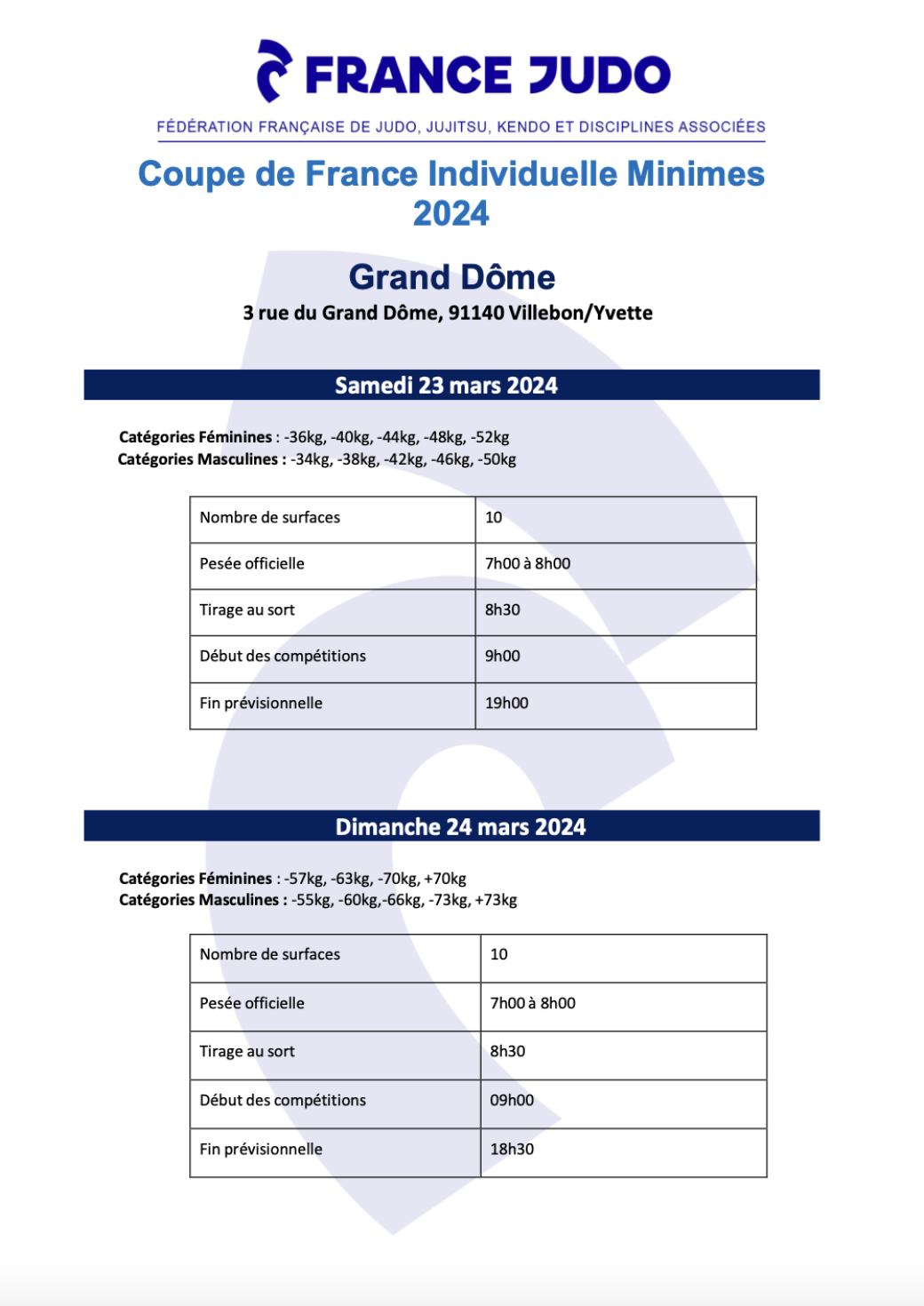 FRANCE JUDO
FÉDÉRATION FRANÇAISE DE JUDO, JUJITSU, KENDO ET DISCIPLINES ASSOCIÉES

Coupe de France Individuelle Minimes 2024

Grand Dôme
3 rue du Grand Dôme, 91140 Villebon/Yvette

Samedi 23 mars 2024

Catégories Féminines : -36kg, -40kg, -44kg, -48kg, -52kg
Catégories Masculines : -34kg, -38kg, -42kg, -46kg, -50kg

| Nombre de surfaces | 10 |
|---|---|
| Pesée officielle | 7h00 à 8h00 |
| Tirage au sort | 8h30 |
| Début des compétitions | 9h00 |
| Fin prévisionnelle | 19h00 |

Dimanche 24 mars 2024

Catégories Féminines : -57kg, -63kg, -70kg, +70kg
Catégories Masculines : -55kg, -60kg,-66kg, -73kg, +73kg

| Nombre de surfaces | 10 |
|---|---|
| Pesée officielle | 7h00 à 8h00 |
| Tirage au sort | 8h30 |
| Début des compétitions | 09h00 |
| Fin prévisionnelle | 18h30 |